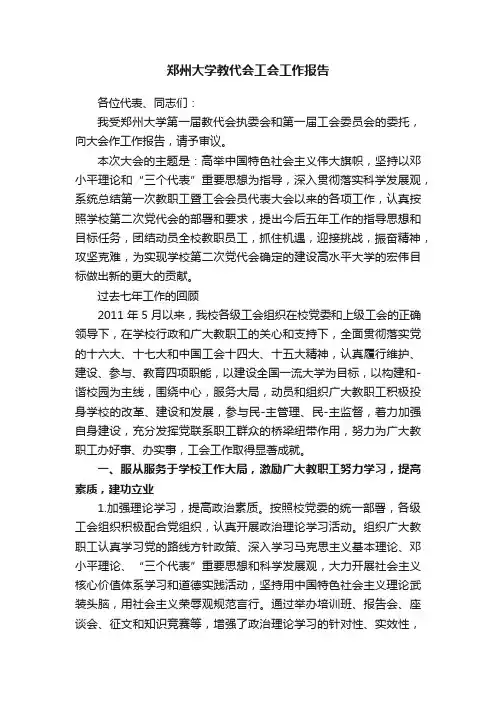 郑州大学教代会工会工作报告

各位代表、同志们：

我受郑州大学第一届教代会执委会和第一届工会委员会的委托，向大会作工作报告，请予审议。

本次大会的主题是：高举中国特色社会主义伟大旗帜，坚持以邓小平理论和“三个代表”重要思想为指导，深入贯彻落实科学发展观，系统总结第一次教职工暨工会会员代表大会以来的各项工作，认真按照学校第二次党代会的部署和要求，提出今后五年工作的指导思想和目标任务，团结动员全校教职员工，抓住机遇，迎接挑战，振奋精神，攻坚克难，为实现学校第二次党代会确定的建设高水平大学的宏伟目标做出新的更大的贡献。

过去七年工作的回顾

2011 年 5 月以来，我校各级工会组织在校党委和上级工会的正确领导下，在学校行政和广大教职工的关心和支持下，全面贯彻落实党的十六大、十七大和中国工会十四大、十五大精神，认真履行维护、建设、参与、教育四项职能，以建设全国一流大学为目标，以构建和-谐校园为主线，围绕中心，服务大局，动员和组织广大教职工积极投身学校的改革、建设和发展，参与民-主管理、民-主监督，着力加强自身建设，充分发挥党联系职工群众的桥梁纽带作用，努力为广大教职工办好事、办实事，工会工作取得显著成就。

一、服从服务于学校工作大局，激励广大教职工努力学习，提高素质，建功立业

1.加强理论学习，提高政治素质。按照校党委的统一部署，各级工会组织积极配合党组织，认真开展政治理论学习活动。组织广大教职工认真学习党的路线方针政策、深入学习马克思主义基本理论、邓小平理论、“三个代表”重要思想和科学发展观，大力开展社会主义核心价值体系学习和道德实践活动，坚持用中国特色社会主义理论武装头脑，用社会主义荣辱观规范言行。通过举办培训班、报告会、座谈会、征文和知识竞赛等，增强了政治理论学习的针对性、实效性，